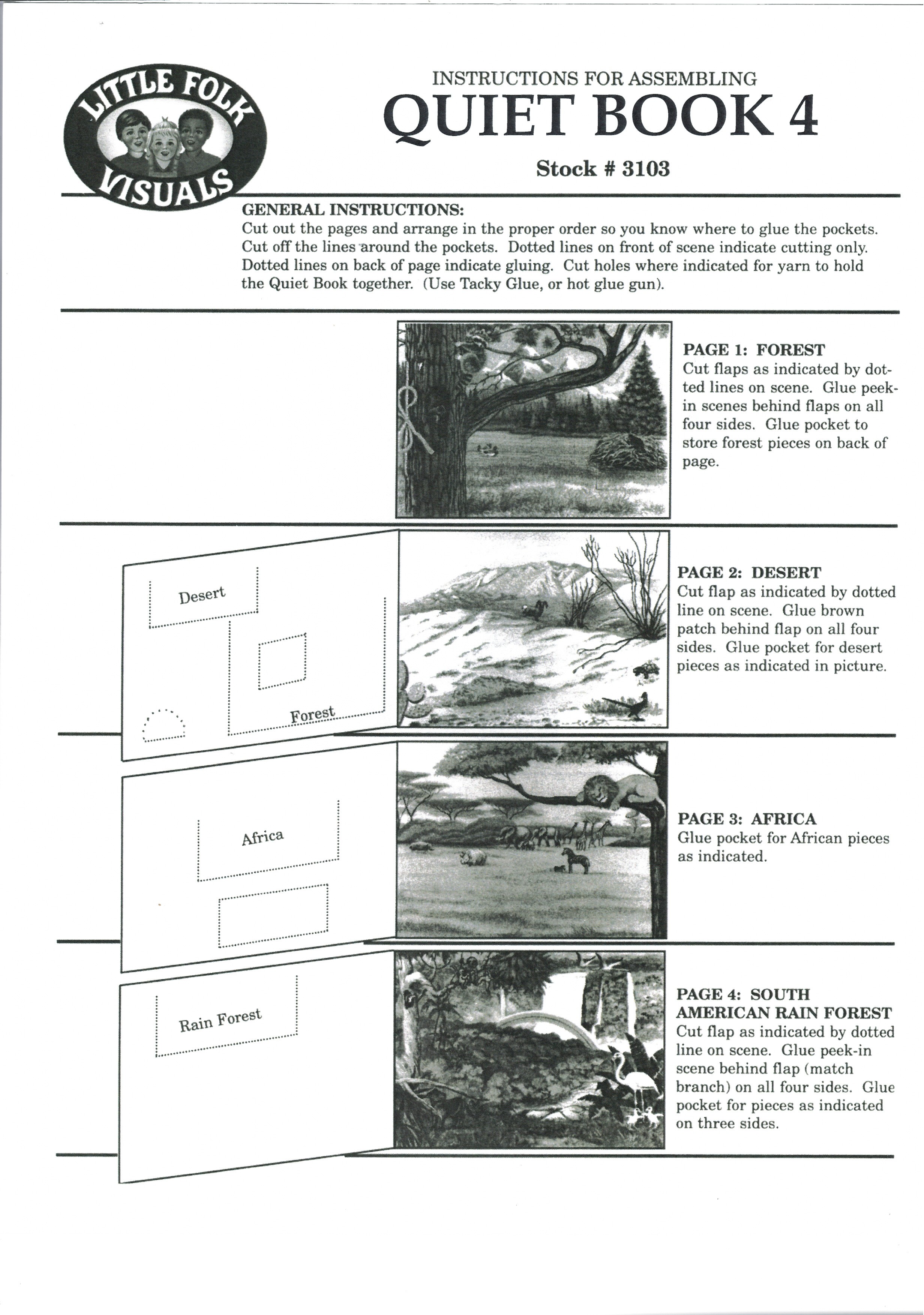 LITTLE FOLK VISUALS

INSTRUCTIONS FOR ASSEMBLING
QUIET BOOK 4
Stock # 3103

GENERAL INSTRUCTIONS:
Cut out the pages and arrange in the proper order so you know where to glue the pockets. Cut off the lines around the pockets. Dotted lines on front of scene indicate cutting only. Dotted lines on back of page indicate gluing. Cut holes where indicated for yarn to hold the Quiet Book together. (Use Tacky Glue, or hot glue gun).

PAGE 1: FOREST
Cut flaps as indicated by dotted lines on scene. Glue peek-in scenes behind flaps on all four sides. Glue pocket to store forest pieces on back of page.

Desert

Forest

PAGE 2: DESERT
Cut flap as indicated by dotted line on scene. Glue brown patch behind flap on all four sides. Glue pocket for desert pieces as indicated in picture.

Africa

PAGE 3: AFRICA
Glue pocket for African pieces as indicated.

Rain Forest

PAGE 4: SOUTH AMERICAN RAIN FOREST
Cut flap as indicated by dotted line on scene. Glue peek-in scene behind flap (match branch) on all four sides. Glue pocket for pieces as indicated on three sides.